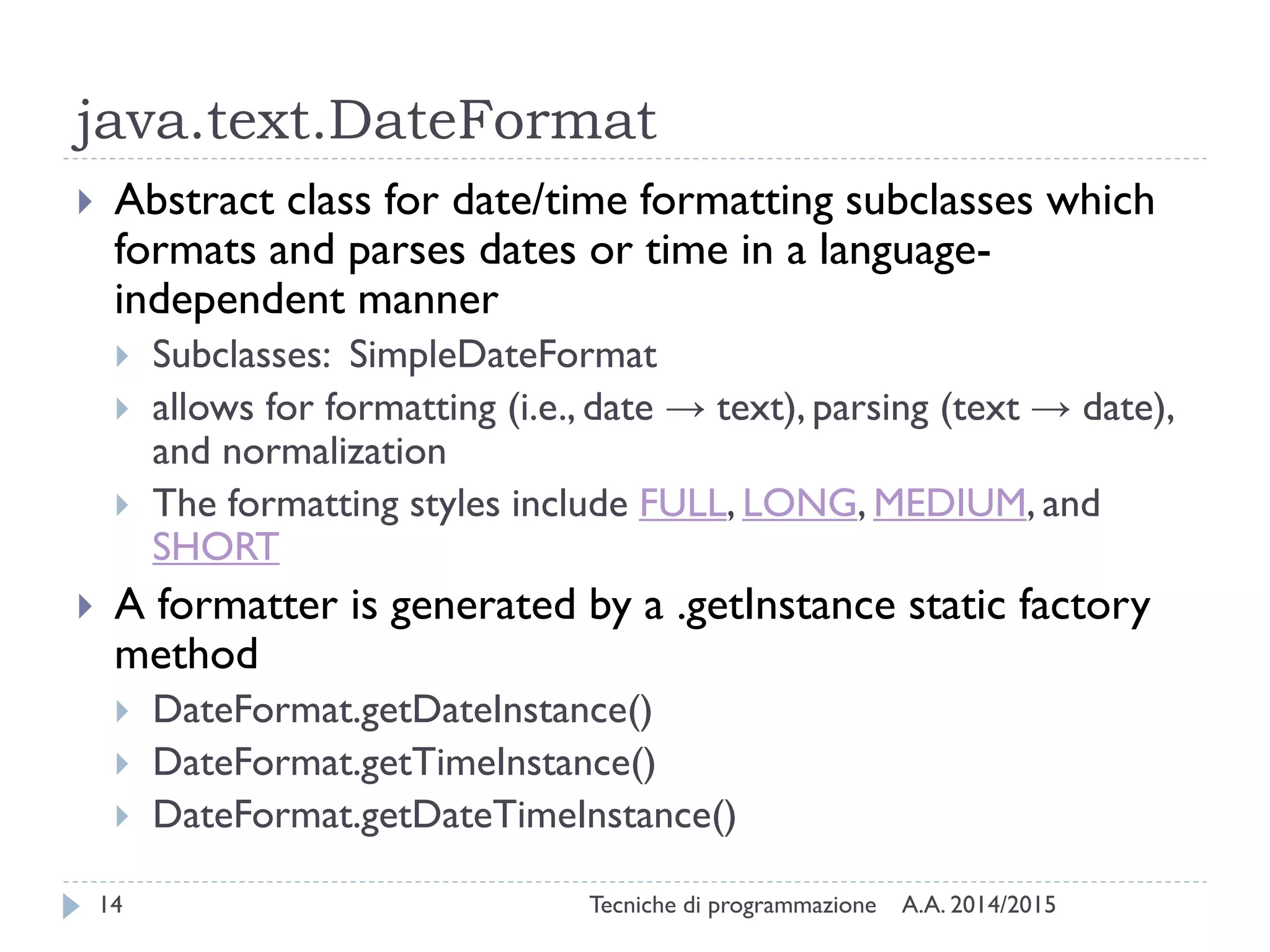 java.text.DateFormat

Abstract class for date/time formatting subclasses which formats and parses dates or time in a language-independent manner

Subclasses: SimpleDateFormat

allows for formatting (i.e., date → text), parsing (text → date), and normalization

The formatting styles include FULL, LONG, MEDIUM, and SHORT

A formatter is generated by a .getInstance static factory method

DateFormat.getDateInstance()

DateFormat.getTimeInstance()

DateFormat.getDateTimeInstance()

14 Tecniche di programmazione A.A. 2014/2015